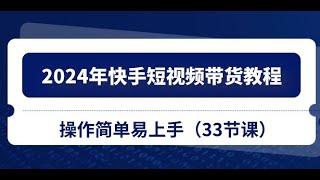 2024年快手短视频带货教程

操作简单易上手（33节课）